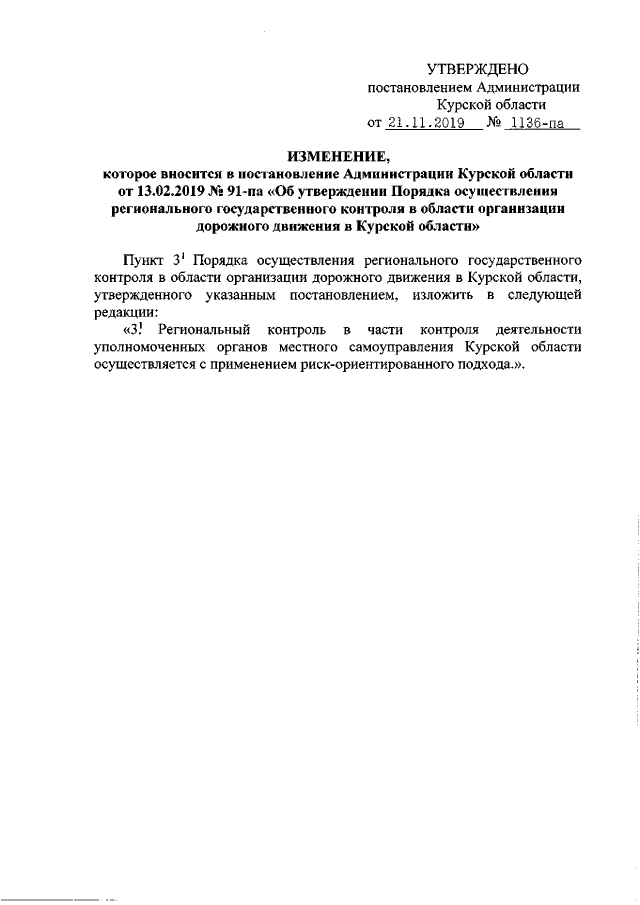 УТВЕРЖДЕНО
постановлением Администрации
Курской области
от 21.11.2019 № 1136-па

ИЗМЕНЕНИЕ,
которое вносится в постановление Администрации Курской области от 13.02.2019 № 91-па «Об утверждении Порядка осуществления регионального государственного контроля в области организации дорожного движения в Курской области»

Пункт $3^1$ Порядка осуществления регионального государственного контроля в области организации дорожного движения в Курской области, утвержденного указанным постановлением, изложить в следующей редакции:

«$3^1$. Региональный контроль в части контроля деятельности уполномоченных органов местного самоуправления Курской области осуществляется с применением риск-ориентированного подхода.».